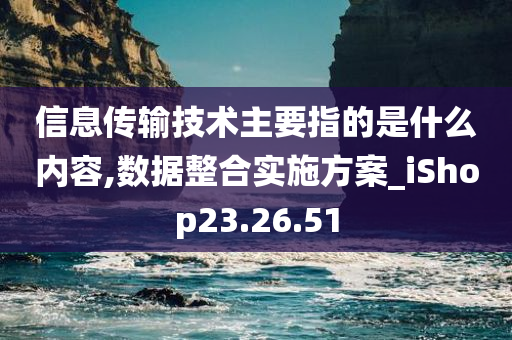 信息传输技术主要指的是什么内容,数据整合实施方案_iShop23.26.51